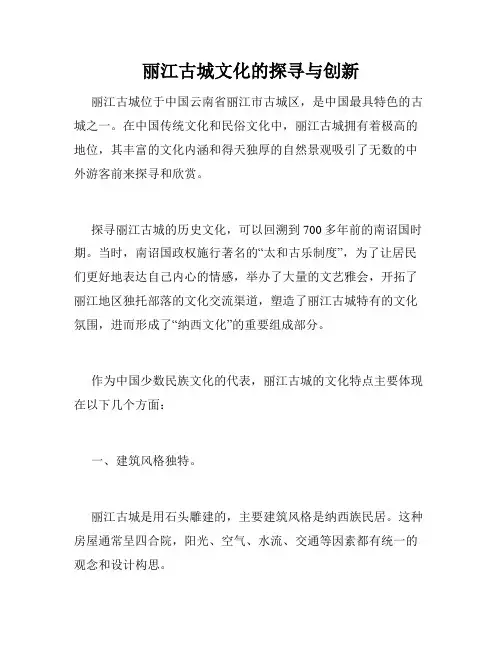 丽江古城文化的探寻与创新

丽江古城位于中国云南省丽江市古城区，是中国最具特色的古城之一。在中国传统文化和民俗文化中，丽江古城拥有着极高的地位，其丰富的文化内涵和得天独厚的自然景观吸引了无数的中外游客前来探寻和欣赏。

探寻丽江古城的历史文化，可以回溯到700多年前的南诏国时期。当时，南诏国政权施行著名的“太和古乐制度”，为了让居民们更好地表达自己内心的情感，举办了大量的文艺雅会，开拓了丽江地区独托部落的文化交流渠道，塑造了丽江古城特有的文化氛围，进而形成了“纳西文化”的重要组成部分。

作为中国少数民族文化的代表，丽江古城的文化特点主要体现在以下几个方面：

一、建筑风格独特。

丽江古城是用石头雕建的，主要建筑风格是纳西族民居。这种房屋通常呈四合院，阳光、空气、水流、交通等因素都有统一的观念和设计构思。